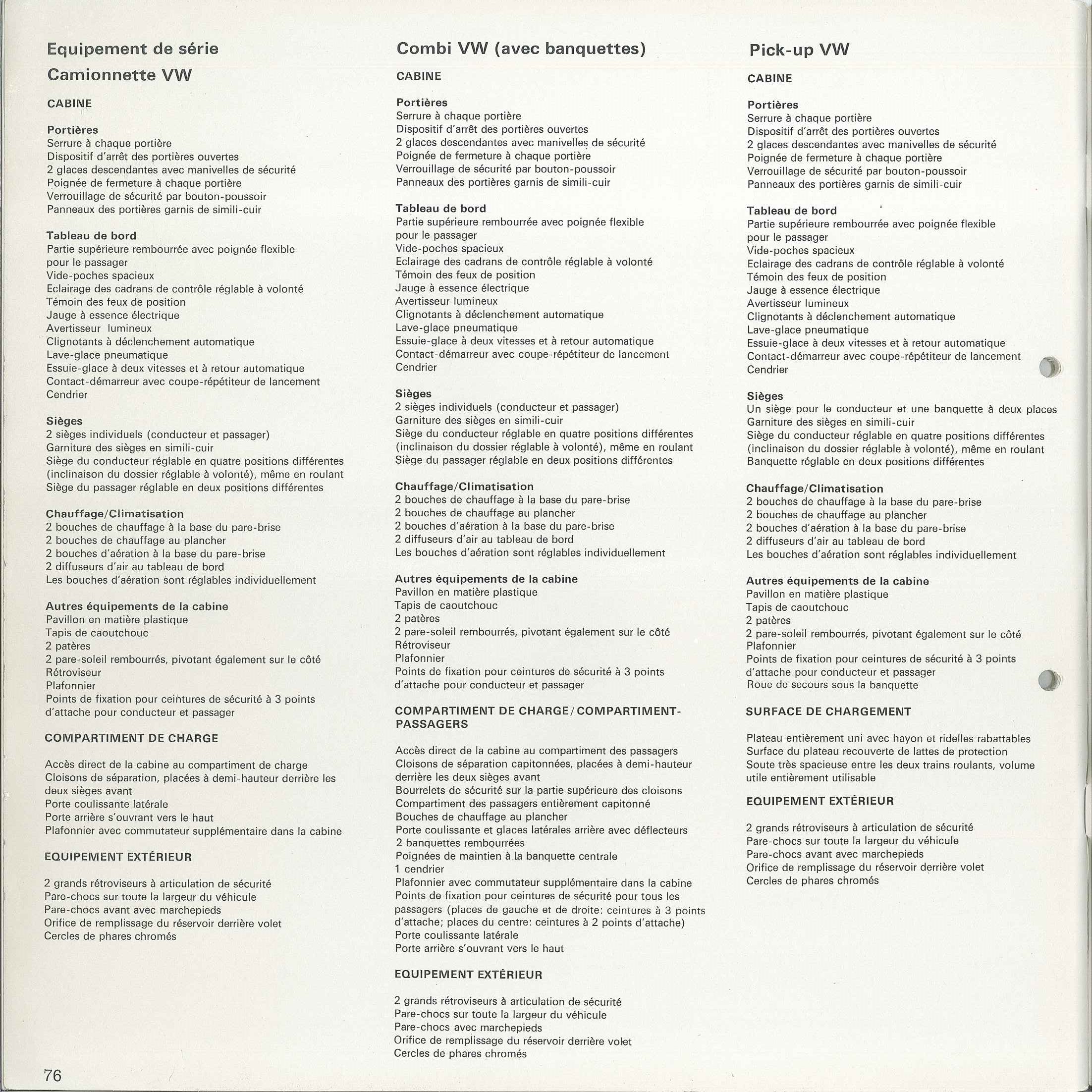 Equipement de série
Camionnette VW

CABINE

Portières
Serrure à chaque portière
Dispositif d'arrêt des portières ouvertes
2 glaces descendantes avec manivelles de sécurité
Poignée de fermeture à chaque portière
Verrouillage de sécurité par bouton-poussoir
Panneaux des portières garnis de simili-cuir

Tableau de bord
Partie supérieure rembourrée avec poignée flexible pour le passager
Vide-poches spacieux
Eclairage des cadrans de contrôle réglable à volonté
Témoin des feux de position
Jauge à essence électrique
Avertisseur lumineux
Clignotants à déclenchement automatique
Lave-glace pneumatique
Essuie-glace à deux vitesses et à retour automatique
Contact-démarreur avec coupe-répétiteur de lancement
Cendrier

Sièges
2 sièges individuels (conducteur et passager)
Garniture des sièges en simili-cuir
Siège du conducteur réglable en quatre positions différentes (inclinaison du dossier réglable à volonté), même en roulant
Siège du passager réglable en deux positions différentes

Chauffage/Climatisation
2 bouches de chauffage à la base du pare-brise
2 bouches de chauffage au plancher
2 bouches d'aération à la base du pare-brise
2 diffuseurs d'air au tableau de bord
Les bouches d'aération sont réglables individuellement

Autres équipements de la cabine
Pavillon en matière plastique
Tapis de caoutchouc
2 patères
2 pare-soleil rembourrés, pivotant également sur le côté
Rétroviseur
Plafonnier
Points de fixation pour ceintures de sécurité à 3 points d'attache pour conducteur et passager

COMPARTIMENT DE CHARGE

Accès direct de la cabine au compartiment de charge
Cloisons de séparation, placées à demi-hauteur derrière les deux sièges avant
Porte coulissante latérale
Porte arrière s'ouvrant vers le haut
Plafonnier avec commutateur supplémentaire dans la cabine

EQUIPEMENT EXTÉRIEUR

2 grands rétroviseurs à articulation de sécurité
Pare-chocs sur toute la largeur du véhicule
Pare-chocs avant avec marchepieds
Orifice de remplissage du réservoir derrière volet
Cercles de phares chromés

76

Combi VW (avec banquettes)

CABINE

Portières
Serrure à chaque portière
Dispositif d'arrêt des portières ouvertes
2 glaces descendantes avec manivelles de sécurité
Poignée de fermeture à chaque portière
Verrouillage de sécurité par bouton-poussoir
Panneaux des portières garnis de simili-cuir

Tableau de bord
Partie supérieure rembourrée avec poignée flexible pour le passager
Vide-poches spacieux
Eclairage des cadrans de contrôle réglable à volonté
Témoin des feux de position
Jauge à essence électrique
Avertisseur lumineux
Clignotants à déclenchement automatique
Lave-glace pneumatique
Essuie-glace à deux vitesses et à retour automatique
Contact-démarreur avec coupe-répétiteur de lancement
Cendrier

Sièges
2 sièges individuels (conducteur et passager)
Garniture des sièges en simili-cuir
Siège du conducteur réglable en quatre positions différentes (inclinaison du dossier réglable à volonté), même en roulant
Siège du passager réglable en deux positions différentes

Chauffage/Climatisation
2 bouches de chauffage à la base du pare-brise
2 bouches de chauffage au plancher
2 bouches d'aération à la base du pare-brise
2 diffuseurs d'air au tableau de bord
Les bouches d'aération sont réglables individuellement

Autres équipements de la cabine
Pavillon en matière plastique
Tapis de caoutchouc
2 patères
2 pare-soleil rembourrés, pivotant également sur le côté
Rétroviseur
Plafonnier
Points de fixation pour ceintures de sécurité à 3 points d'attache pour conducteur et passager

COMPARTIMENT DE CHARGE/COMPARTIMENT-PASSAGERS

Accès direct de la cabine au compartiment des passagers
Cloisons de séparation capitonnées, placées à demi-hauteur derrière les deux sièges avant
Bourrelets de sécurité sur la partie supérieure des cloisons
Compartiment des passagers entièrement capitonné
Bouches de chauffage au plancher
Porte coulissante et glaces latérales arrière avec déflecteurs
2 banquettes rembourrées
Poignées de maintien à la banquette centrale
1 cendrier
Plafonnier avec commutateur supplémentaire dans la cabine
Points de fixation pour ceintures de sécurité pour tous les passagers (places de gauche et de droite: ceintures à 3 points d'attache; places du centre: ceintures à 2 points d'attache)
Porte coulissante latérale
Porte arrière s'ouvrant vers le haut

EQUIPEMENT EXTÉRIEUR

2 grands rétroviseurs à articulation de sécurité
Pare-chocs sur toute la largeur du véhicule
Pare-chocs avec marchepieds
Orifice de remplissage du réservoir derrière volet
Cercles de phares chromés

Pick-up VW

CABINE

Portières
Serrure à chaque portière
Dispositif d'arrêt des portières ouvertes
2 glaces descendantes avec manivelles de sécurité
Poignée de fermeture à chaque portière
Verrouillage de sécurité par bouton-poussoir
Panneaux des portières garnis de simili-cuir

Tableau de bord
Partie supérieure rembourrée avec poignée flexible pour le passager
Vide-poches spacieux
Eclairage des cadrans de contrôle réglable à volonté
Témoin des feux de position
Jauge à essence électrique
Avertisseur lumineux
Clignotants à déclenchement automatique
Lave-glace pneumatique
Essuie-glace à deux vitesses et à retour automatique
Contact-démarreur avec coupe-répétiteur de lancement
Cendrier

Sièges
Un siège pour le conducteur et une banquette à deux places
Garniture des sièges en simili-cuir
Siège du conducteur réglable en quatre positions différentes (inclinaison du dossier réglable à volonté), même en roulant
Banquette réglable en deux positions différentes

Chauffage/Climatisation
2 bouches de chauffage à la base du pare-brise
2 bouches de chauffage au plancher
2 bouches d'aération à la base du pare-brise
2 diffuseurs d'air au tableau de bord
Les bouches d'aération sont réglables individuellement

Autres équipements de la cabine
Pavillon en matière plastique
Tapis de caoutchouc
2 patères
2 pare-soleil rembourrés, pivotant également sur le côté
Plafonnier
Points de fixation pour ceintures de sécurité à 3 points d'attache pour conducteur et passager
Roue de secours sous la banquette

SURFACE DE CHARGEMENT

Plateau entièrement uni avec hayon et ridelles rabattables
Surface du plateau recouverte de lattes de protection
Soute très spacieuse entre les deux trains roulants, volume utile entièrement utilisable

EQUIPEMENT EXTÉRIEUR

2 grands rétroviseurs à articulation de sécurité
Pare-chocs sur toute la largeur du véhicule
Pare-chocs avant avec marchepieds
Orifice de remplissage du réservoir derrière volet
Cercles de phares chromés